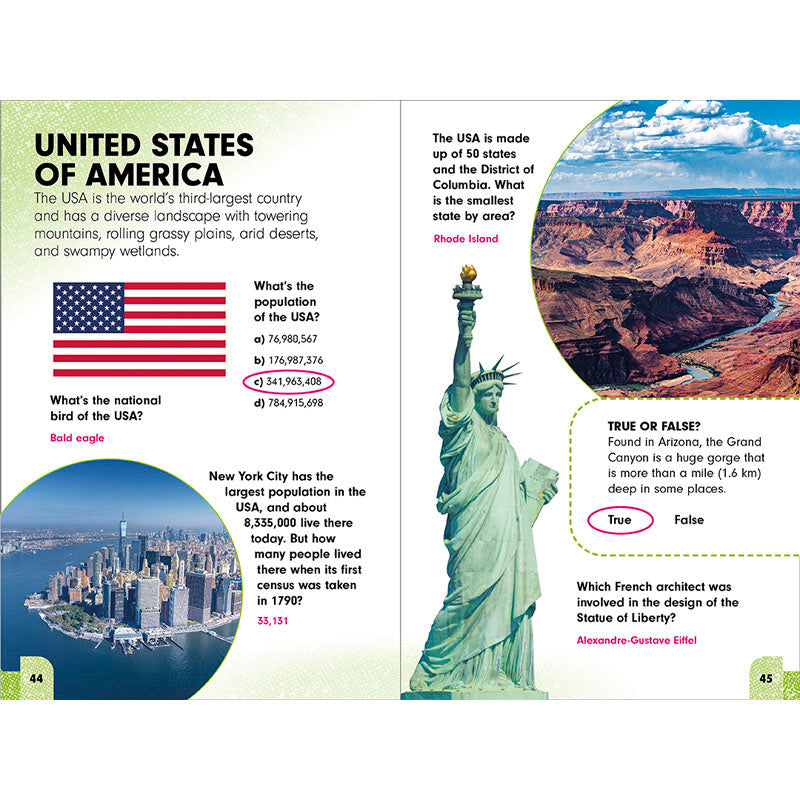 UNITED STATES OF AMERICA

The USA is the world's third-largest country and has a diverse landscape with towering mountains, rolling grassy plains, arid deserts, and swampy wetlands.

What's the population of the USA?

a) 76,980,567

b) 176,987,376

c) 341,963,408

d) 784,915,698

What's the national bird of the USA?

Bald eagle

New York City has the largest population in the USA, and about 8,335,000 live there today. But how many people lived there when its first census was taken in 1790?

33,131

44

The USA is made up of 50 states and the District of Columbia. What is the smallest state by area?

Rhode Island

TRUE OR FALSE?

Found in Arizona, the Grand Canyon is a huge gorge that is more than a mile (1.6 km) deep in some places.

True False

Which French architect was involved in the design of the Statue of Liberty?

Alexandre-Gustave Eiffel

45